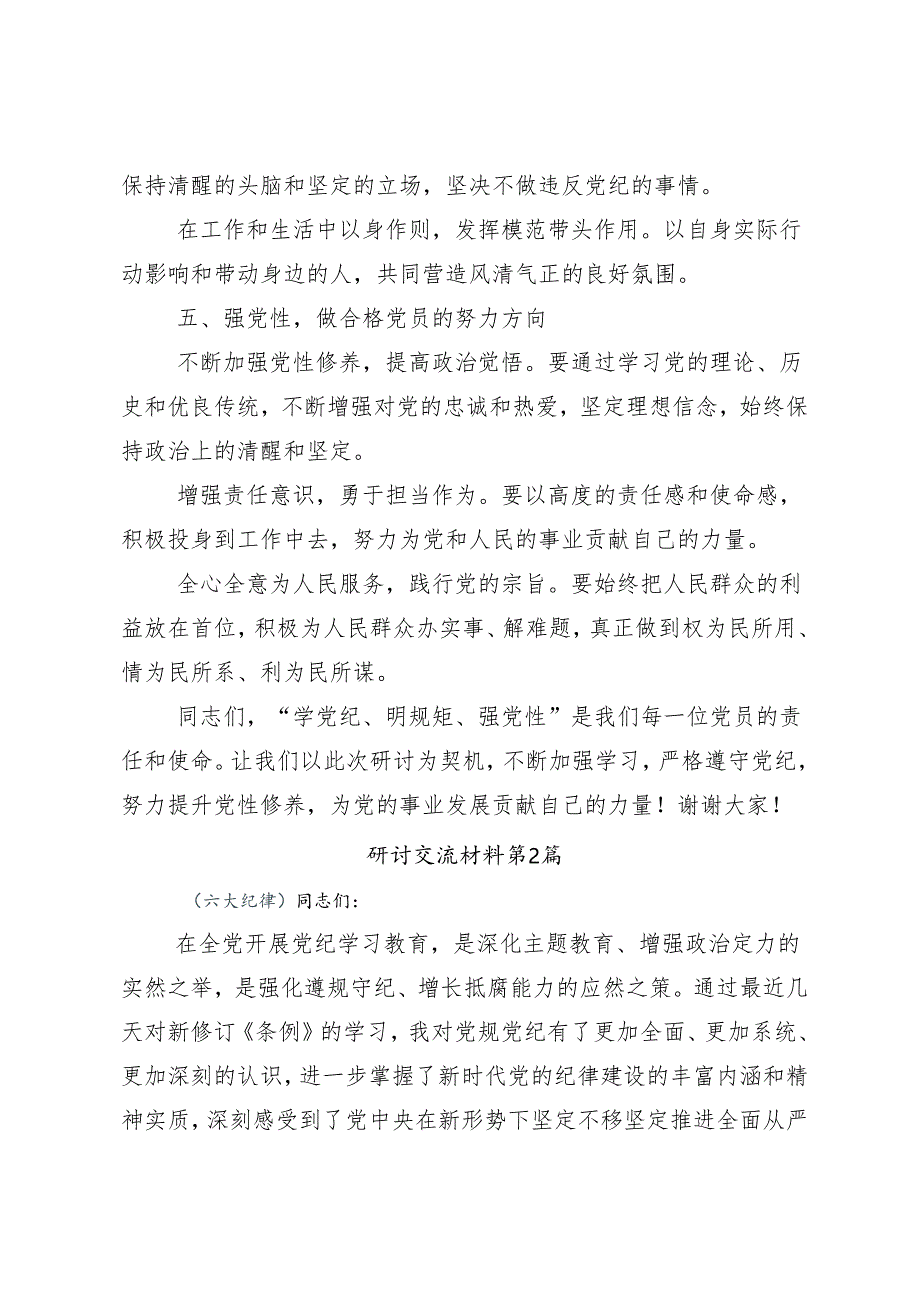 保持清醒的头脑和坚定的立场，坚决不做违反党纪的事情。

在工作和生活中以身作则，发挥模范带头作用。以自身实际行动影响和带动身边的人，共同营造风清气正的良好氛围。

五、强党性，做合格党员的努力方向

不断加强党性修养，提高政治觉悟。要通过学习党的理论、历史和优良传统，不断增强对党的忠诚和热爱，坚定理想信念，始终保持政治上的清醒和坚定。

增强责任意识，勇于担当作为。要以高度的责任感和使命感，积极投身到工作中去，努力为党和人民的事业贡献自己的力量。

全心全意为人民服务，践行党的宗旨。要始终把人民群众的利益放在首位，积极为人民群众办实事、解难题，真正做到权为民所用、情为民所系、利为民所谋。

同志们，“学党纪、明规矩、强党性”是我们每一位党员的责任和使命。让我们以此次研讨为契机，不断加强学习，严格遵守党纪，努力提升党性修养，为党的事业发展贡献自己的力量！谢谢大家！

研讨交流材料第2篇

（六大纪律）同志们：

在全党开展党纪学习教育，是深化主题教育、增强政治定力的实然之举，是强化遵规守纪、增长抵腐能力的应然之策。通过最近几天对新修订《条例》的学习，我对党规党纪有了更加全面、更加系统、更加深刻的认识，进一步掌握了新时代党的纪律建设的丰富内涵和精神实质，深刻感受到了党中央在新形势下坚定不移坚定推进全面从严